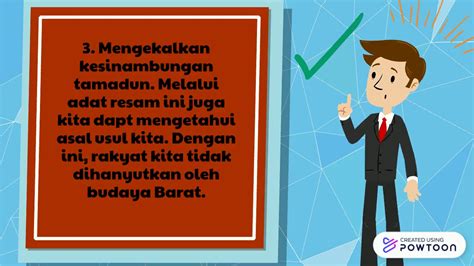 3. Mengekalkan kesinambungan tamadun. Melalui adat resam ini juga kita dapt mengetahui asal usul kita. Dengan ini, rakyat kita tidak dihanyutkan oleh budaya Barat.

CREATED USING
POWTOON